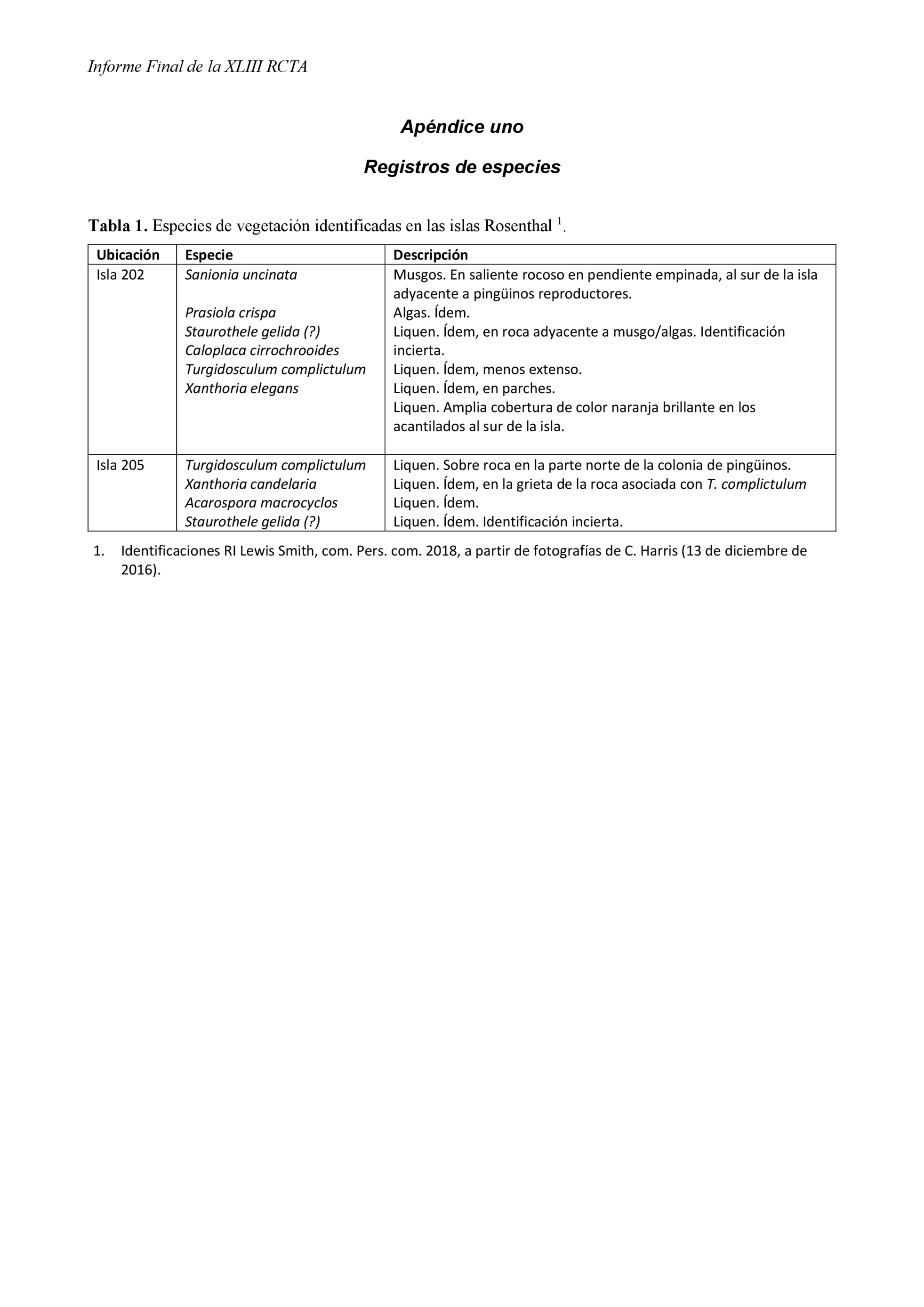 Informe Final de la XLIII RCTA

Apéndice uno

Registros de especies

Tabla 1. Especies de vegetación identificadas en las islas Rosenthal $^1$.

| Ubicación | Especie | Descripción |
|---|---|---|
| Isla 202 | Sanionia uncinata<br><br>Prasiola crispa<br>Staurothele gelida (?)<br>Caloplaca cirrochrooides<br>Turgidosculum complictulum<br>Xanthoria elegans | Musgos. En saliente rocoso en pendiente empinada, al sur de la isla adyacente a pingüinos reproductores.<br>Algas. Ídem.<br>Liquen. Ídem, en roca adyacente a musgo/algas. Identificación incierta.<br>Liquen. Ídem, menos extenso.<br>Liquen. Ídem, en parches.<br>Liquen. Amplia cobertura de color naranja brillante en los acantilados al sur de la isla. |
| Isla 205 | Turgidosculum complictulum<br>Xanthoria candelaria<br>Acarospora macrocyclos<br>Staurothele gelida (?) | Liquen. Sobre roca en la parte norte de la colonia de pingüinos.<br>Liquen. Ídem, en la grieta de la roca asociada con T. complictulum<br>Liquen. Ídem.<br>Liquen. Ídem. Identificación incierta. |

1. Identificaciones RI Lewis Smith, com. Pers. com. 2018, a partir de fotografías de C. Harris (13 de diciembre de 2016).